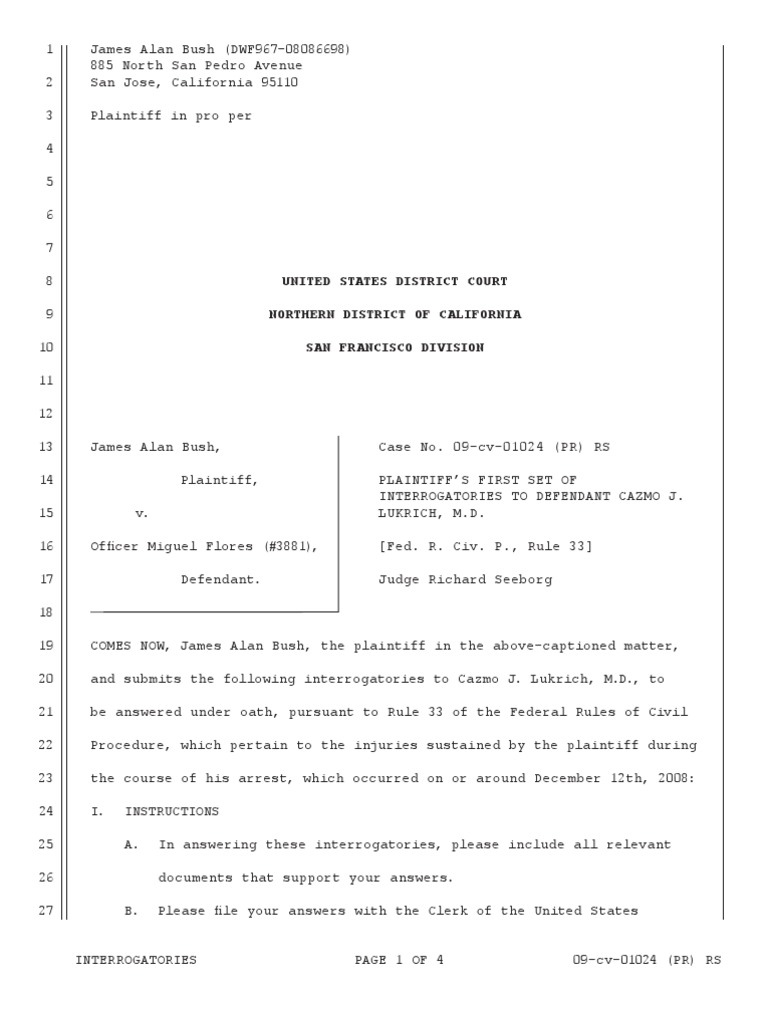 1 James Alan Bush (DWF967-08086698)
885 North San Pedro Avenue
2 San Jose, California 95110

3 Plaintiff in pro per

4

5

6

7

8 UNITED STATES DISTRICT COURT

9 NORTHERN DISTRICT OF CALIFORNIA

10 SAN FRANCISCO DIVISION

11

12

13 James Alan Bush,

14 Plaintiff,

15 v.

16 Officer Miguel Flores (#3881),

17 Defendant.

18

Case No. 09-cv-01024 (PR) RS

PLAINTIFF'S FIRST SET OF INTERROGATORIES TO DEFENDANT CAZMO J. LUKRICH, M.D.

[Fed. R. Civ. P., Rule 33]

Judge Richard Seeborg

19 COMES NOW, James Alan Bush, the plaintiff in the above-captioned matter,
20 and submits the following interrogatories to Cazmo J. Lukrich, M.D., to
21 be answered under oath, pursuant to Rule 33 of the Federal Rules of Civil
22 Procedure, which pertain to the injuries sustained by the plaintiff during
23 the course of his arrest, which occurred on or around December 12th, 2008:

24 I. INSTRUCTIONS

25 A. In answering these interrogatories, please include all relevant
26 documents that support your answers.

27 B. Please file your answers with the Clerk of the United States

INTERROGATORIES PAGE 1 OF 4 09-cv-01024 (PR) RS